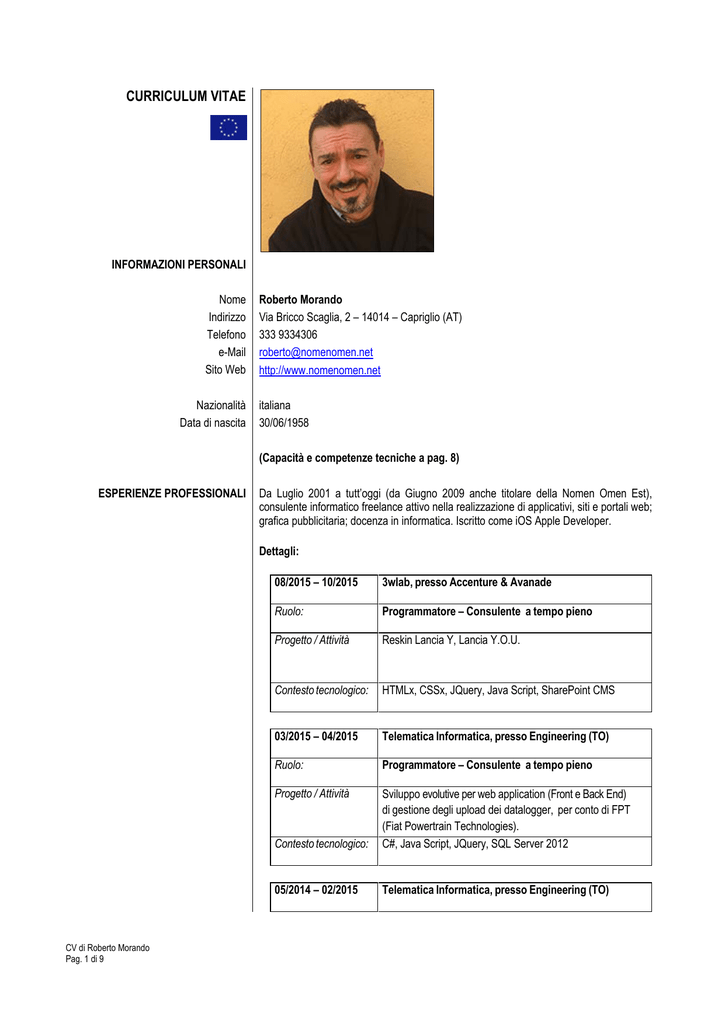 CURRICULUM VITAE

INFORMAZIONI PERSONALI

Nome Roberto Morando
Indirizzo Via Bricco Scaglia, 2 – 14014 – Capriglio (AT)
Telefono 333 9334306
e-Mail roberto@nomenomen.net
Sito Web http://www.nomenomen.net

Nazionalità italiana
Data di nascita 30/06/1958

(Capacità e competenze tecniche a pag. 8)

ESPERIENZE PROFESSIONALI

Da Luglio 2001 a tutt'oggi (da Giugno 2009 anche titolare della Nomen Omen Est), consulente informatico freelance attivo nella realizzazione di applicativi, siti e portali web; grafica pubblicitaria; docenza in informatica. Iscritto come iOS Apple Developer.

Dettagli:

| 08/2015 – 10/2015 | 3wlab, presso Accenture & Avanade |
|---|---|
| Ruolo: | Programmatore – Consulente a tempo pieno |
| Progetto / Attività | Reskin Lancia Y, Lancia Y.O.U. |
| Contesto tecnologico: | HTMLx, CSSx, JQuery, Java Script, SharePoint CMS |

| 03/2015 – 04/2015 | Telematica Informatica, presso Engineering (TO) |
|---|---|
| Ruolo: | Programmatore – Consulente a tempo pieno |
| Progetto / Attività | Sviluppo evolutive per web application (Front e Back End) di gestione degli upload dei datalogger, per conto di FPT (Fiat Powertrain Technologies). |
| Contesto tecnologico: | C#, Java Script, JQuery, SQL Server 2012 |

| 05/2014 – 02/2015 | Telematica Informatica, presso Engineering (TO) |
|---|---|

CV di Roberto Morando
Pag. 1 di 9